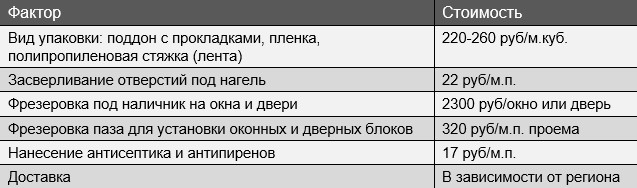 | Фактор | Стоимость |
|---|---|
| Вид упаковки: поддон с прокладками, пленка, полипропиленовая стяжка (лента) | 220-260 руб/м.куб. |
| Засверливание отверстий под нагель | 22 руб/м.п. |
| Фрезеровка под наличник на окна и двери | 2300 руб/окно или дверь |
| Фрезеровка паза для установки оконных и дверных блоков | 320 руб/м.п. проема |
| Нанесение антисептика и антипиренов | 17 руб/м.п. |
| Доставка | В зависимости от региона |